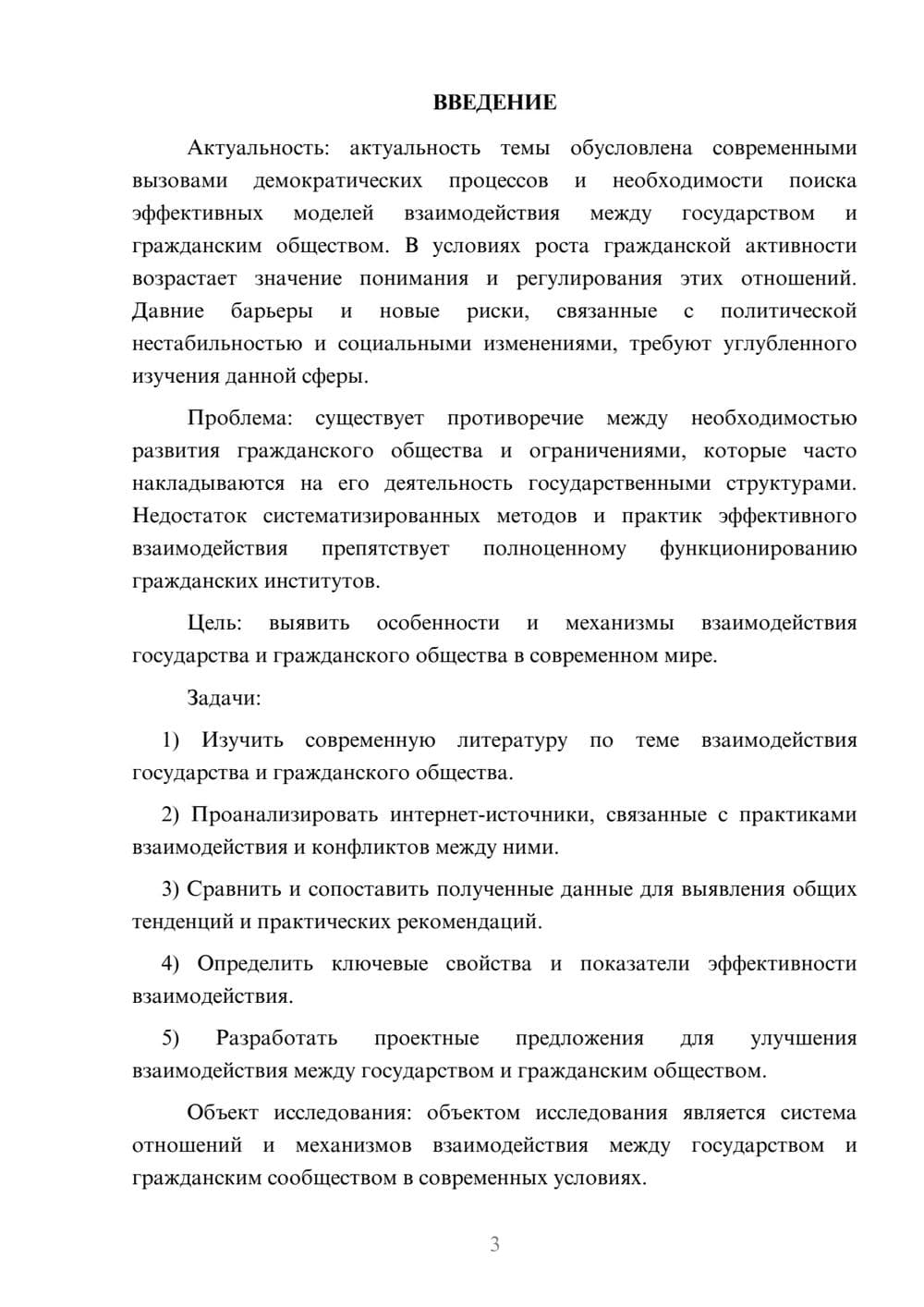 ВВЕДЕНИЕ

Актуальность: актуальность темы обусловлена современными вызовами демократических процессов и необходимости поиска эффективных моделей взаимодействия между государством и гражданским обществом. В условиях роста гражданской активности возрастает значение понимания и регулирования этих отношений. Давние барьеры и новые риски, связанные с политической нестабильностью и социальными изменениями, требуют углубленного изучения данной сферы.

Проблема: существует противоречие между необходимостью развития гражданского общества и ограничениями, которые часто накладываются на его деятельность государственными структурами. Недостаток систематизированных методов и практик эффективного взаимодействия препятствует полноценному функционированию гражданских институтов.

Цель: выявить особенности и механизмы взаимодействия государства и гражданского общества в современном мире.

Задачи:

1) Изучить современную литературу по теме взаимодействия государства и гражданского общества.

2) Проанализировать интернет-источники, связанные с практиками взаимодействия и конфликтов между ними.

3) Сравнить и сопоставить полученные данные для выявления общих тенденций и практических рекомендаций.

4) Определить ключевые свойства и показатели эффективности взаимодействия.

5) Разработать проектные предложения для улучшения взаимодействия между государством и гражданским обществом.

Объект исследования: объектом исследования является система отношений и механизмов взаимодействия между государством и гражданским сообществом в современных условиях.

3